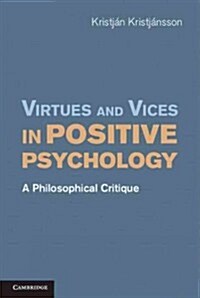 Kristján Kristjánsson

VIRTUES AND VICES IN POSITIVE PSYCHOLOGY

A Philosophical Critique

CAMBRIDGE